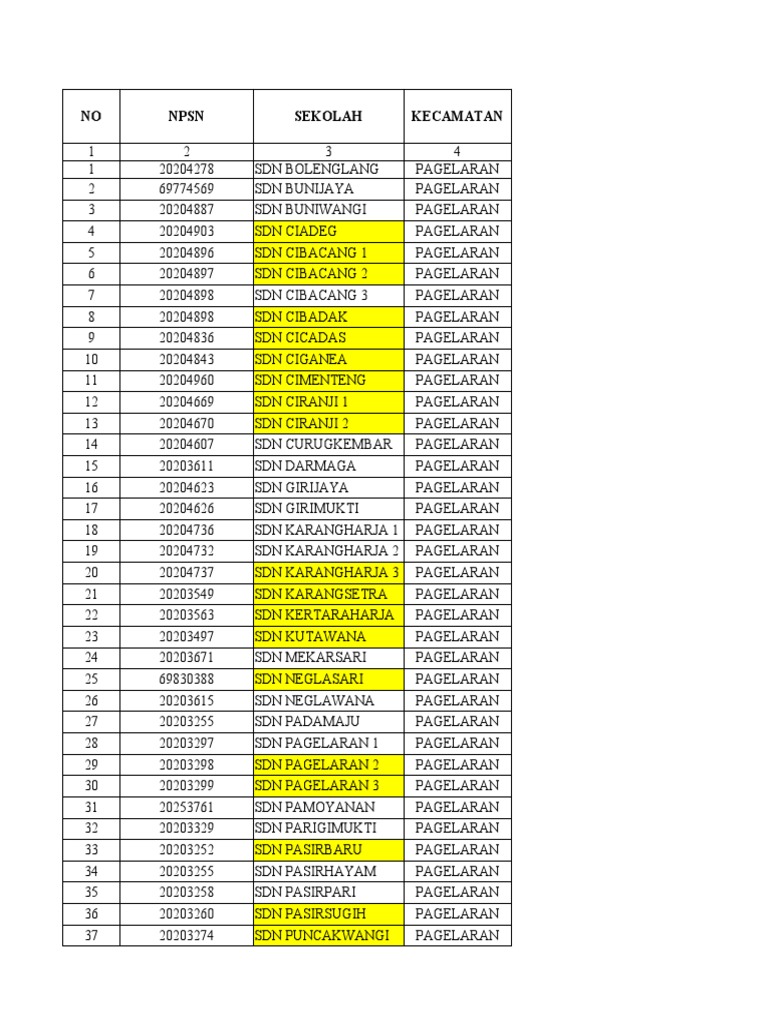 | NO | NPSN | SEKOLAH | KECAMATAN |
|---|---|---|---|
| 1 | 2 | 3 | 4 |
| 1 | 20204278 | SDN BOLENGLANG | PAGELARAN |
| 2 | 69774569 | SDN BUNIJAYA | PAGELARAN |
| 3 | 20204887 | SDN BUNIWANGI | PAGELARAN |
| 4 | 20204903 | SDN CIADEG | PAGELARAN |
| 5 | 20204896 | SDN CIBACANG 1 | PAGELARAN |
| 6 | 20204897 | SDN CIBACANG 2 | PAGELARAN |
| 7 | 20204898 | SDN CIBACANG 3 | PAGELARAN |
| 8 | 20204898 | SDN CIBADAK | PAGELARAN |
| 9 | 20204836 | SDN CICADAS | PAGELARAN |
| 10 | 20204843 | SDN CIGANEA | PAGELARAN |
| 11 | 20204960 | SDN CIMENTENG | PAGELARAN |
| 12 | 20204669 | SDN CIRANJI 1 | PAGELARAN |
| 13 | 20204670 | SDN CIRANJI 2 | PAGELARAN |
| 14 | 20204607 | SDN CURUGKEMBAR | PAGELARAN |
| 15 | 20203611 | SDN DARMAGA | PAGELARAN |
| 16 | 20204623 | SDN GIRIJAYA | PAGELARAN |
| 17 | 20204626 | SDN GIRIMUKTI | PAGELARAN |
| 18 | 20204736 | SDN KARANGHARJA 1 | PAGELARAN |
| 19 | 20204732 | SDN KARANGHARJA 2 | PAGELARAN |
| 20 | 20204737 | SDN KARANGHARJA 3 | PAGELARAN |
| 21 | 20203549 | SDN KARANGSETRA | PAGELARAN |
| 22 | 20203563 | SDN KERTARAHARJA | PAGELARAN |
| 23 | 20203497 | SDN KUTAWANA | PAGELARAN |
| 24 | 20203671 | SDN MEKARSARI | PAGELARAN |
| 25 | 69830388 | SDN NEGLASARI | PAGELARAN |
| 26 | 20203615 | SDN NEGLAWANA | PAGELARAN |
| 27 | 20203255 | SDN PADAMAJU | PAGELARAN |
| 28 | 20203297 | SDN PAGELARAN 1 | PAGELARAN |
| 29 | 20203298 | SDN PAGELARAN 2 | PAGELARAN |
| 30 | 20203299 | SDN PAGELARAN 3 | PAGELARAN |
| 31 | 20253761 | SDN PAMOYANAN | PAGELARAN |
| 32 | 20203329 | SDN PARIGIMUKTI | PAGELARAN |
| 33 | 20203252 | SDN PASIRBARU | PAGELARAN |
| 34 | 20203255 | SDN PASIRHAYAM | PAGELARAN |
| 35 | 20203258 | SDN PASIRPARI | PAGELARAN |
| 36 | 20203260 | SDN PASIRSUGIH | PAGELARAN |
| 37 | 20203274 | SDN PUNCAKWANGI | PAGELARAN |